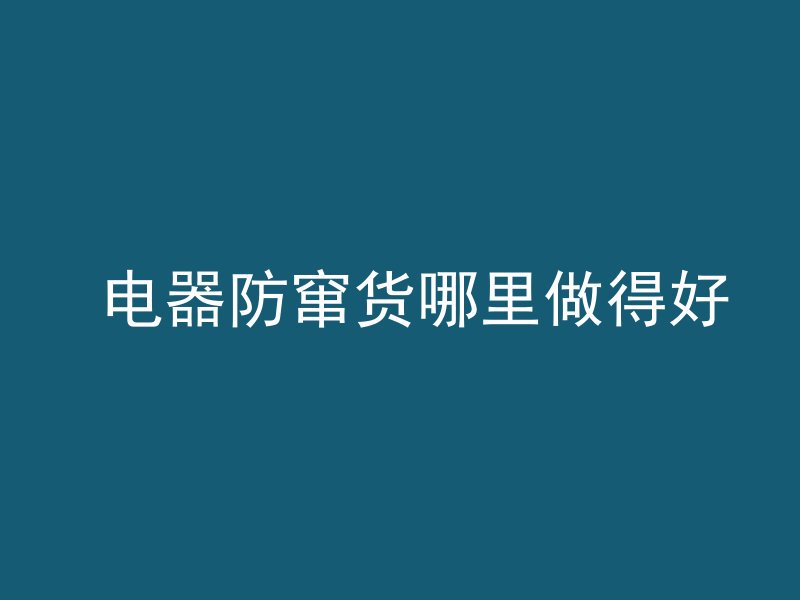 电器防窜货哪里做得好